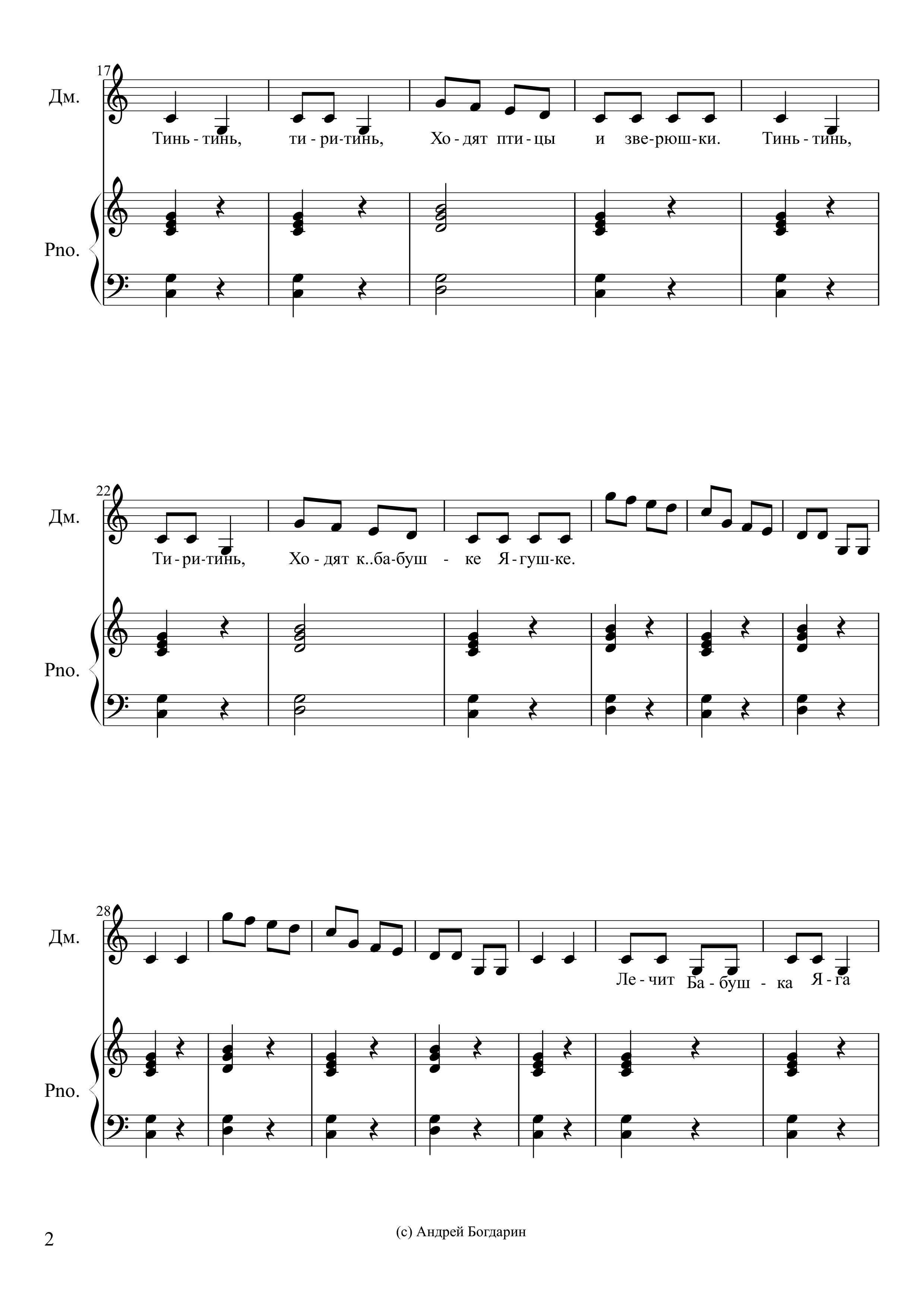 17

Дм.

Тинь - тинь, ти - ри - тинь, Хо - дят пти - цы и зве - рюш - ки. Тинь - тинь,

Pno.

22

Дм.

Ти - ри - тинь, Хо - дят к..ба - буш - ке Я - гуш - ке.

Pno.

28

Дм.

Ле - чит Ба - буш - ка Я - га

Pno.

2

(c) Андрей Богдарин